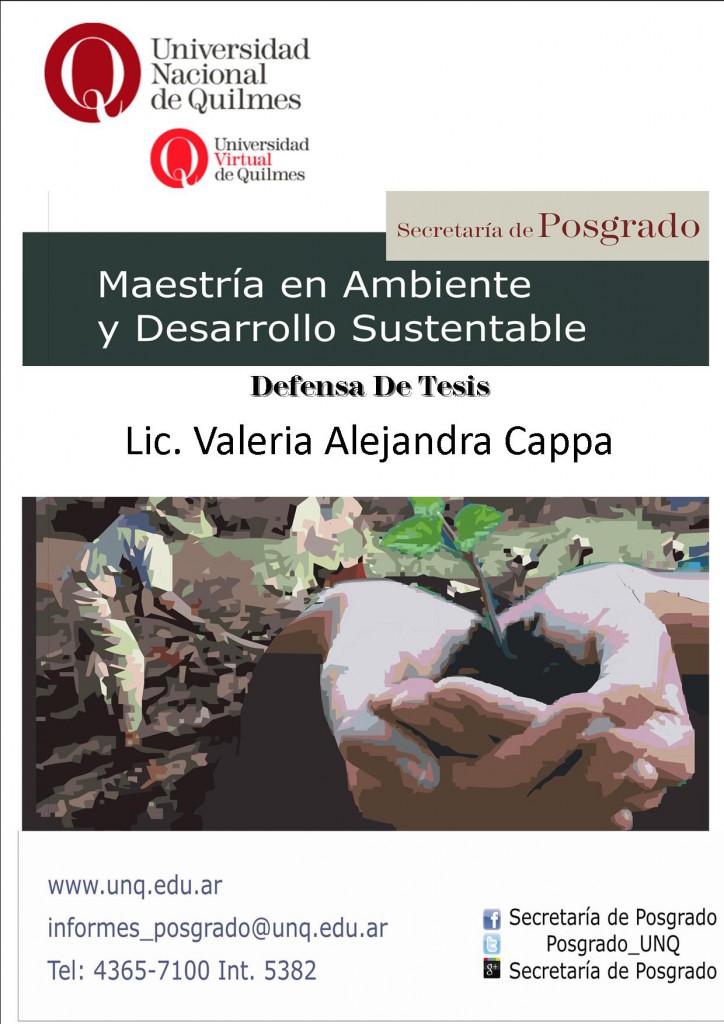 Universidad Nacional de Quilmes

Universidad Virtual de Quilmes

Secretaría de Posgrado

Maestría en Ambiente y Desarrollo Sustentable

Defensa De Tesis

Lic. Valeria Alejandra Cappa

www.unq.edu.ar
informes_posgrado@unq.edu.ar
Tel: 4365-7100 Int. 5382

Secretaría de Posgrado
Posgrado_UNQ
Secretaría de Posgrado